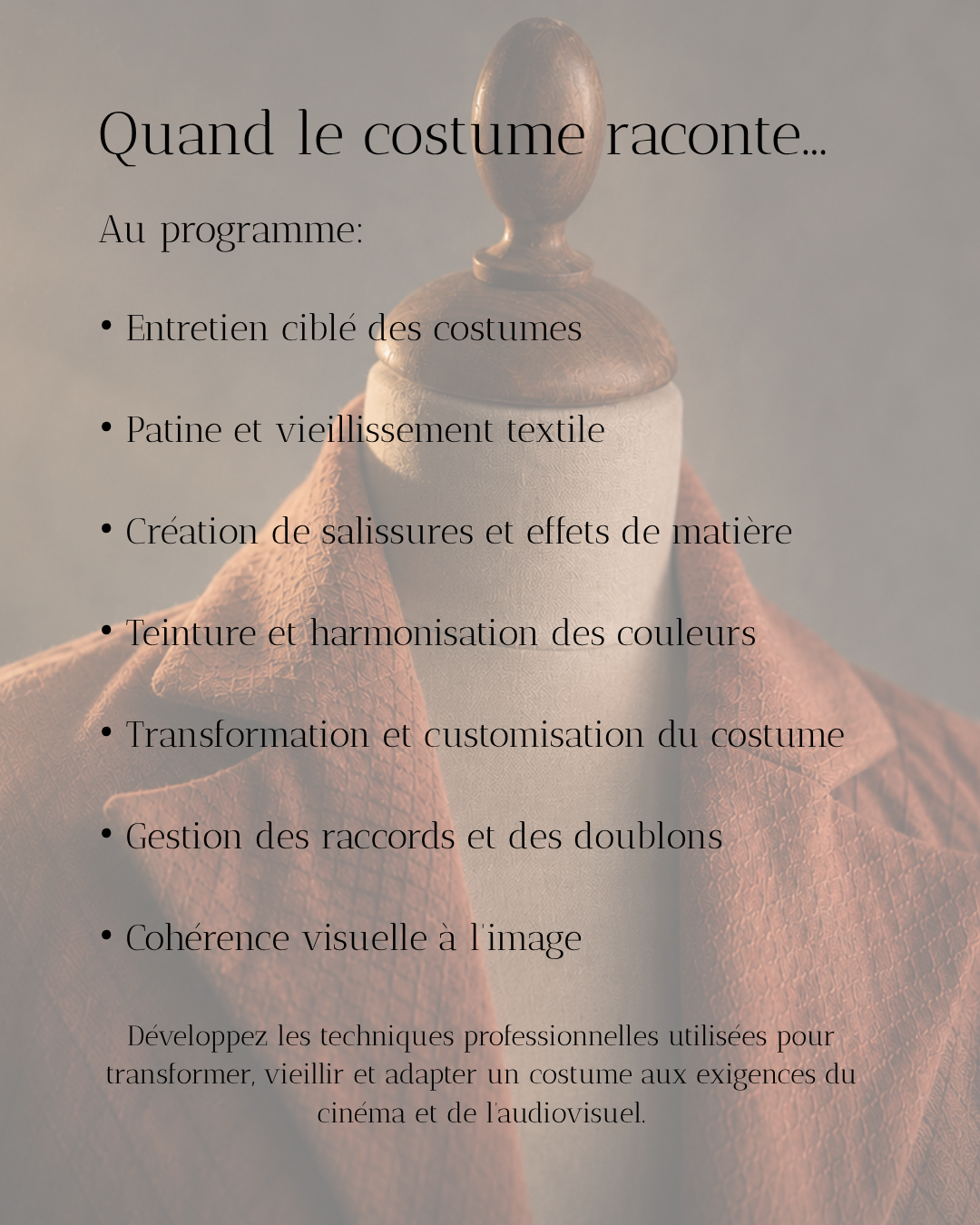 Quand le costume raconte...

Au programme:

• Entretien ciblé des costumes

• Patine et vieillissement textile

• Création de salissures et effets de matière

• Teinture et harmonisation des couleurs

• Transformation et customisation du costume

• Gestion des raccords et des doublons

• Cohérence visuelle à l'image

Développez les techniques professionnelles utilisées pour transformer, vieillir et adapter un costume aux exigences du cinéma et de l'audiovisuel.